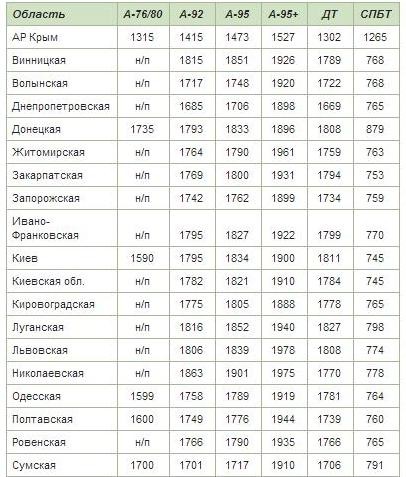 | Область | А-76/80 | А-92 | А-95 | А-95+ | ДТ | СПБТ |
|---|---|---|---|---|---|---|
| АР Крым | 1315 | 1415 | 1473 | 1527 | 1302 | 1265 |
| Винницкая | н/п | 1815 | 1851 | 1926 | 1789 | 768 |
| Волынская | н/п | 1717 | 1748 | 1920 | 1722 | 768 |
| Днепропетровская | н/п | 1685 | 1706 | 1898 | 1669 | 765 |
| Донецкая | 1735 | 1793 | 1833 | 1896 | 1808 | 879 |
| Житомирская | н/п | 1764 | 1790 | 1961 | 1759 | 763 |
| Закарпатская | н/п | 1769 | 1800 | 1931 | 1794 | 753 |
| Запорожская | н/п | 1742 | 1762 | 1899 | 1734 | 759 |
| Ивано-Франковская | н/п | 1795 | 1827 | 1922 | 1799 | 770 |
| Киев | 1590 | 1795 | 1834 | 1900 | 1811 | 745 |
| Киевская обл. | н/п | 1782 | 1821 | 1910 | 1784 | 745 |
| Кировоградская | н/п | 1775 | 1805 | 1888 | 1778 | 765 |
| Луганская | н/п | 1816 | 1852 | 1940 | 1827 | 798 |
| Львовская | н/п | 1806 | 1839 | 1978 | 1808 | 774 |
| Николаевская | н/п | 1863 | 1901 | 1975 | 1770 | 778 |
| Одесская | 1599 | 1758 | 1789 | 1919 | 1781 | 764 |
| Полтавская | 1600 | 1749 | 1776 | 1944 | 1739 | 760 |
| Ровенская | н/п | 1766 | 1790 | 1935 | 1766 | 765 |
| Сумская | 1700 | 1701 | 1717 | 1910 | 1706 | 791 |